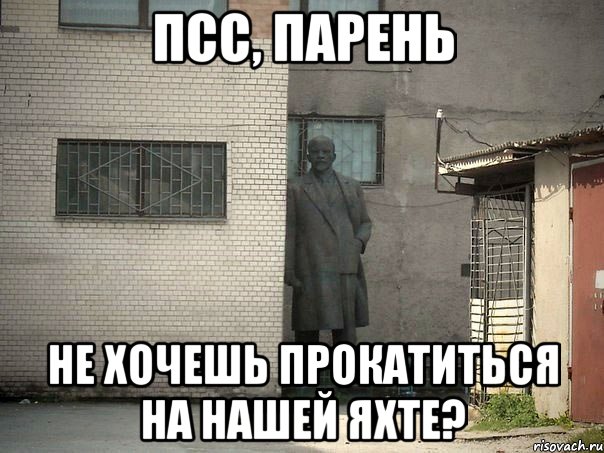 ПСС, ПАРЕНЬ

НЕ ХОЧЕШЬ ПРОКАТИТЬСЯ НА НАШЕЙ ЯХТЕ?

risovach.ru